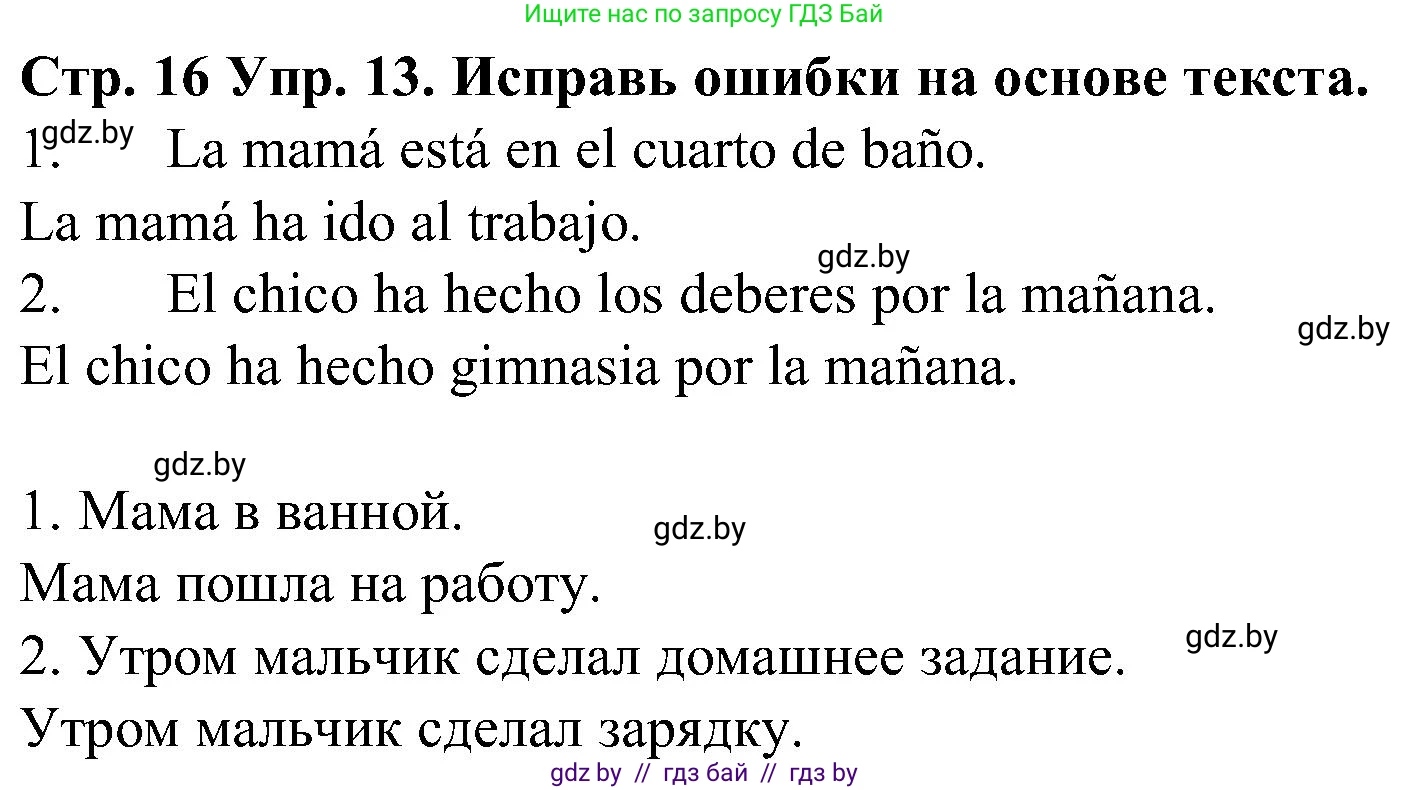 Ищите нас по запросу ГДЗ Бай

Стр. 16 Упр. 13. Исправь ошибки на основе текста.

gdz.by

1. La mamá está en el cuarto de baño.

La mamá ha ido al trabajo.

gdz.by

2. El chico ha hecho los deberes por la mañana.

gdz.by

El chico ha hecho gimnasia por la mañana.

gdz.by

1. Мама в ванной.

gdz.by

Мама пошла на работу.

2. Утром мальчик сделал домашнее задание.

gdz.by

Утром мальчик сделал зарядку.

gdz by // гдз бай // гдз by